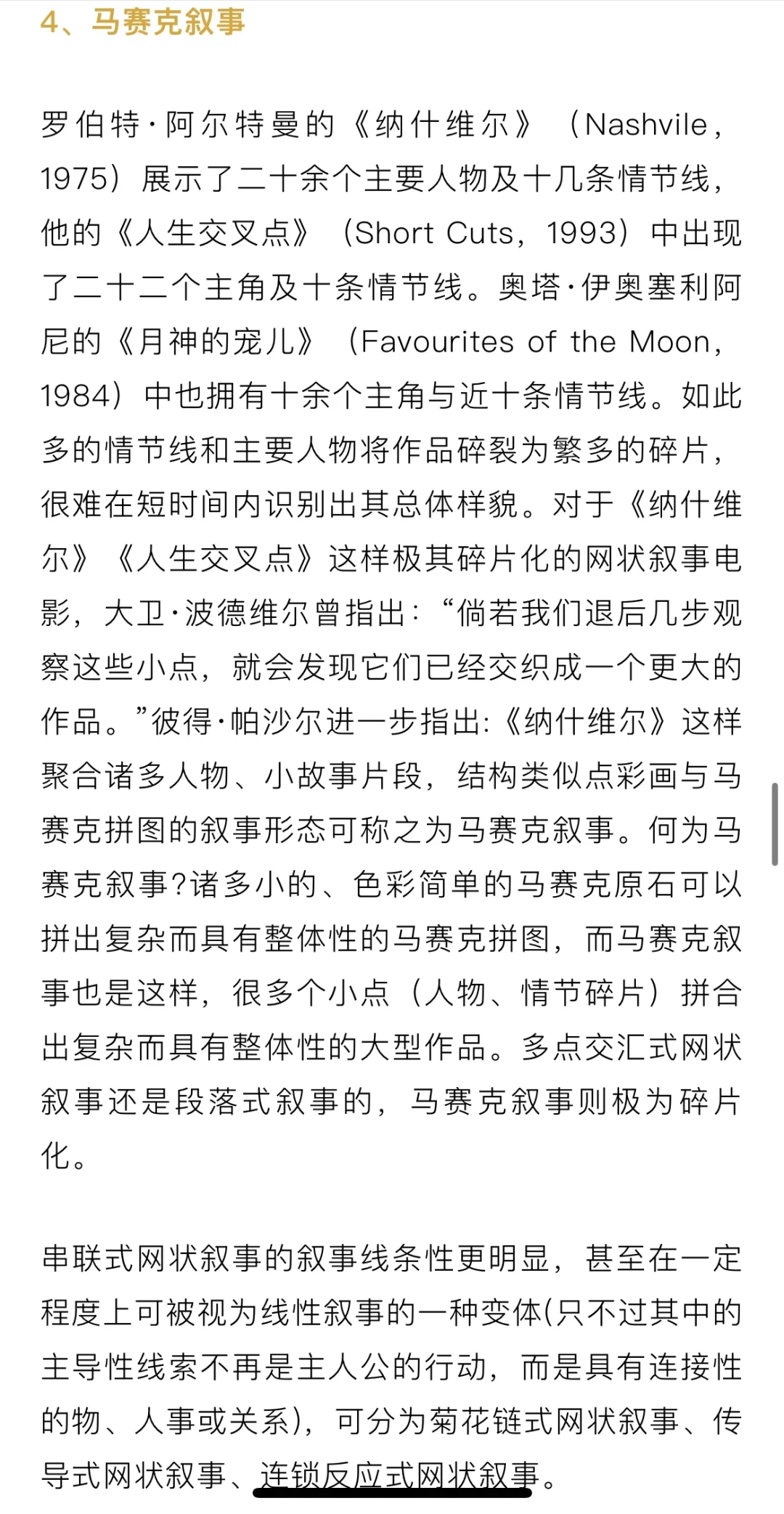 4、马赛克叙事

罗伯特·阿尔特曼的《纳什维尔》（Nashvile，1975）展示了二十余个主要人物及十几条情节线，他的《人生交叉点》（Short Cuts，1993）中出现了二十二个主角及十条情节线。奥塔·伊奥塞利阿尼的《月神的宠儿》（Favourites of the Moon，1984）中也拥有十余个主角与近十条情节线。如此多的情节线和主要人物将作品碎裂为繁多的碎片，很难在短时间内识别出其总体样貌。对于《纳什维尔》《人生交叉点》这样极其碎片化的网状叙事电影，大卫·波德维尔曾指出：“倘若我们退后几步观察这些小点，就会发现它们已经交织成一个更大的作品。”彼得·帕沙尔进一步指出:《纳什维尔》这样聚合诸多人物、小故事片段，结构类似点彩画与马赛克拼图的叙事形态可称之为马赛克叙事。何为马赛克叙事?诸多小的、色彩简单的马赛克原石可以拼出复杂而具有整体性的马赛克拼图，而马赛克叙事也是这样，很多个小点（人物、情节碎片）拼合出复杂而具有整体性的大型作品。多点交汇式网状叙事还是段落式叙事的，马赛克叙事则极为碎片化。

串联式网状叙事的叙事线条性更明显，甚至在一定程度上可被视为线性叙事的一种变体(只不过其中的主导性线索不再是主人公的行动，而是具有连接性的物、人事或关系)，可分为菊花链式网状叙事、传导式网状叙事、连锁反应式网状叙事。